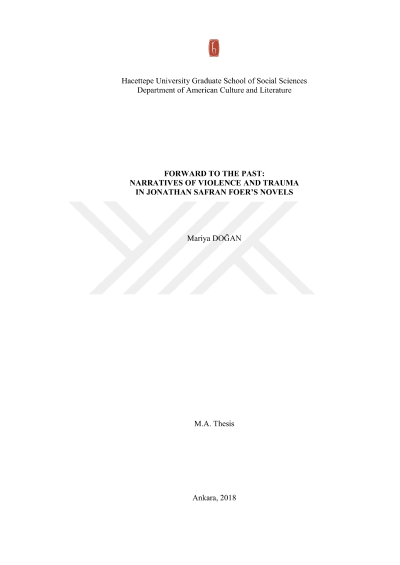 Hacettepe University Graduate School of Social Sciences
Department of American Culture and Literature

FORWARD TO THE PAST:
NARRATIVES OF VIOLENCE AND TRAUMA
IN JONATHAN SAFRAN FOER'S NOVELS

Mariya DOĞAN

M.A. Thesis

Ankara, 2018